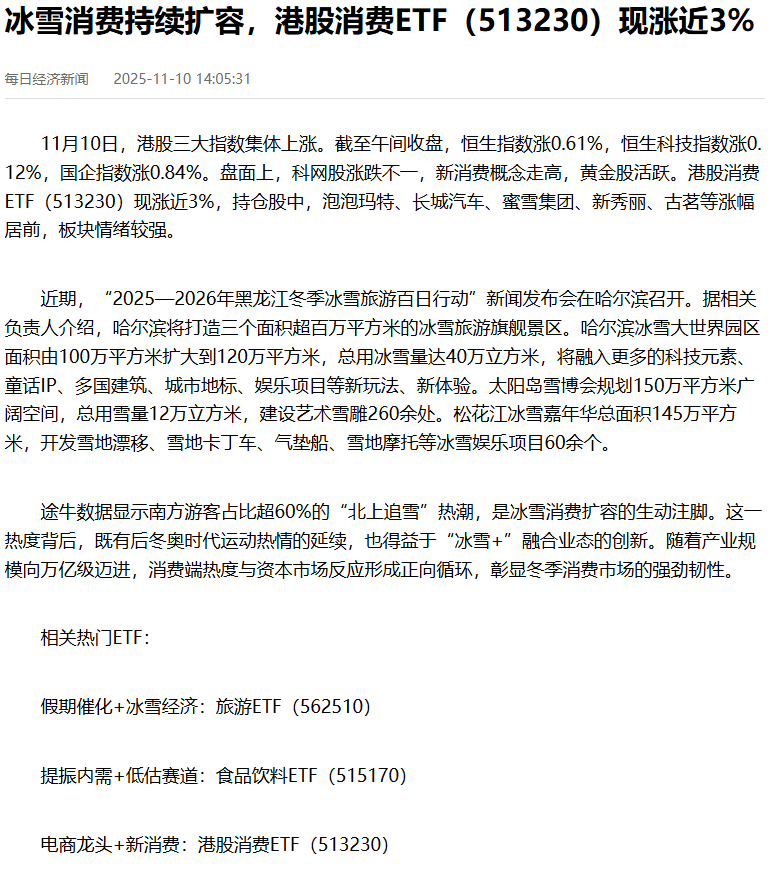 冰雪消费持续扩容，港股消费ETF（513230）现涨近3%

每日经济新闻　2025-11-10 14:05:31

11月10日，港股三大指数集体上涨。截至午间收盘，恒生指数涨0.61%，恒生科技指数涨0.12%，国企指数涨0.84%。盘面上，科网股涨跌不一，新消费概念走高，黄金股活跃。港股消费ETF（513230）现涨近3%，持仓股中，泡泡玛特、长城汽车、蜜雪集团、新秀丽、古茗等涨幅居前，板块情绪较强。

近期，“2025—2026年黑龙江冬季冰雪旅游百日行动”新闻发布会在哈尔滨召开。据相关负责人介绍，哈尔滨将打造三个面积超百万平方米的冰雪旅游旗舰景区。哈尔滨冰雪大世界园区面积由100万平方米扩大到120万平方米，总用冰雪量达40万立方米，将融入更多的科技元素、童话IP、多国建筑、城市地标、娱乐项目等新玩法、新体验。太阳岛雪博会规划150万平方米广阔空间，总用雪量12万立方米，建设艺术雪雕260余处。松花江冰雪嘉年华总面积145万平方米，开发雪地漂移、雪地卡丁车、气垫船、雪地摩托等冰雪娱乐项目60余个。

途牛数据显示南方游客占比超60%的“北上追雪”热潮，是冰雪消费扩容的生动注脚。这一热度背后，既有后冬奥时代运动热情的延续，也得益于“冰雪+”融合业态的创新。随着产业规模向万亿级迈进，消费端热度与资本市场反应形成正向循环，彰显冬季消费市场的强劲韧性。

相关热门ETF：

假期催化+冰雪经济：旅游ETF（562510）

提振内需+低估赛道：食品饮料ETF（515170）

电商龙头+新消费：港股消费ETF（513230）